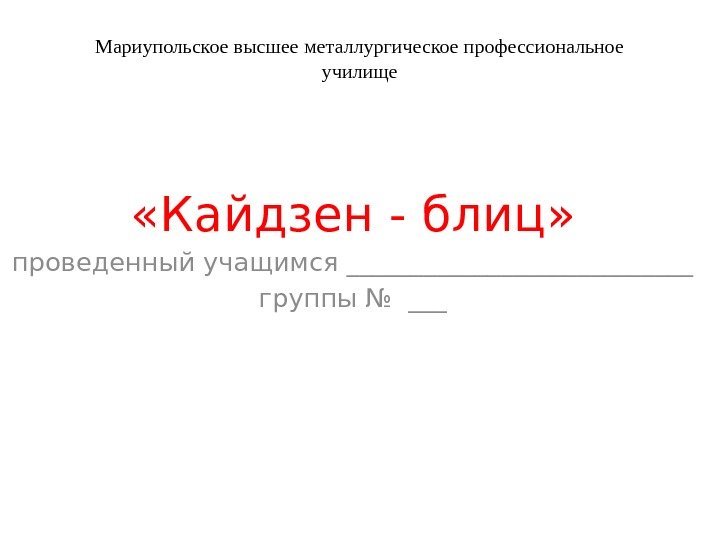 Мариупольское высшее металлургическое профессиональное училище

«Кайдзен - блиц»

проведенный учащимся ____

группы № ____